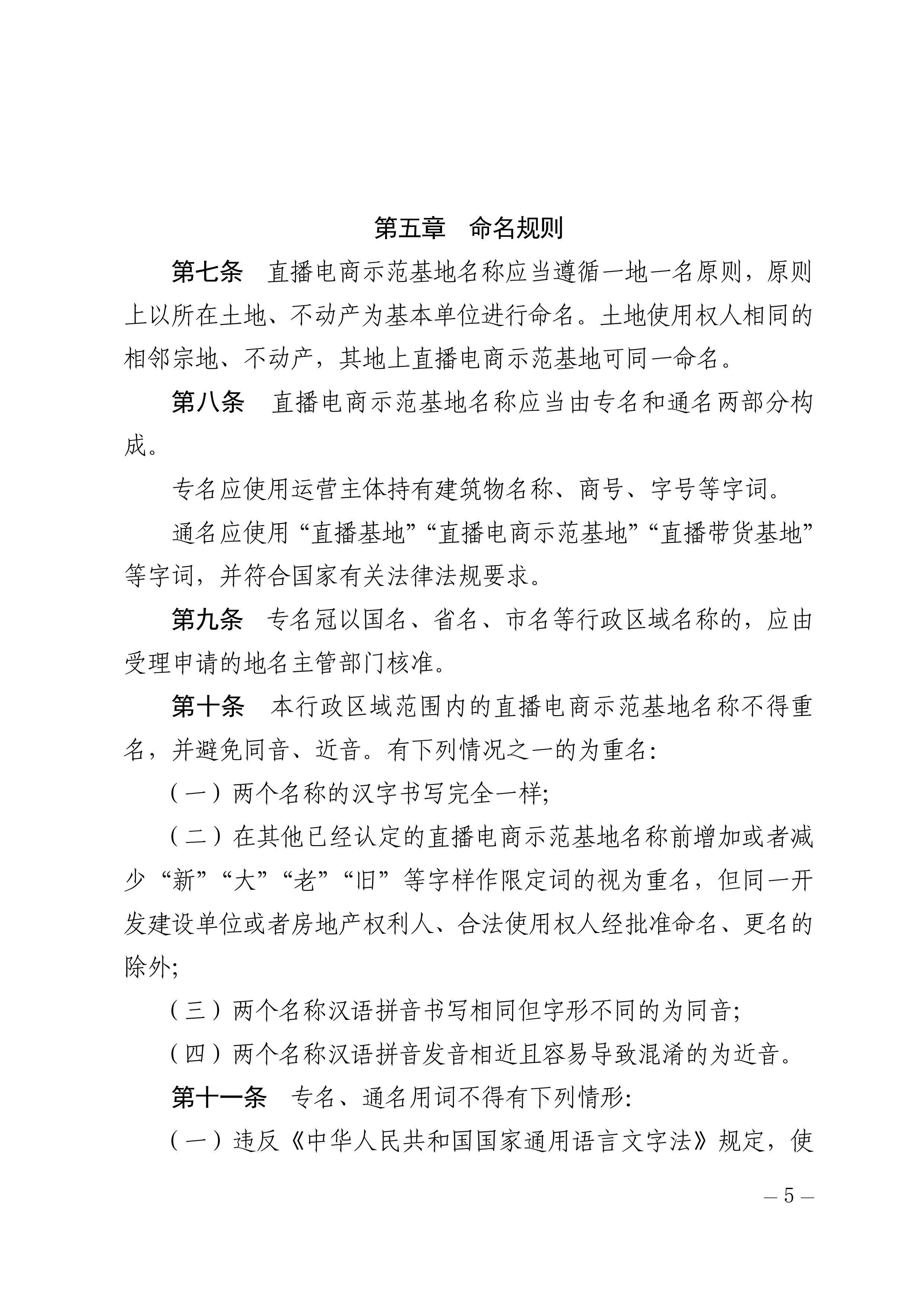 第五章　命名规则

第七条　直播电商示范基地名称应当遵循一地一名原则，原则上以所在土地、不动产为基本单位进行命名。土地使用权人相同的相邻宗地、不动产，其地上直播电商示范基地可同一命名。

第八条　直播电商示范基地名称应当由专名和通名两部分构成。

专名应使用运营主体持有建筑物名称、商号、字号等字词。

通名应使用“直播基地”“直播电商示范基地”“直播带货基地”等字词，并符合国家有关法律法规要求。

第九条　专名冠以国名、省名、市名等行政区域名称的，应由受理申请的地名主管部门核准。

第十条　本行政区域范围内的直播电商示范基地名称不得重名，并避免同音、近音。有下列情况之一的为重名：

（一）两个名称的汉字书写完全一样；

（二）在其他已经认定的直播电商示范基地名称前增加或者减少“新”“大”“老”“旧”等字样作限定词的视为重名，但同一开发建设单位或者房地产权利人、合法使用权人经批准命名、更名的除外；

（三）两个名称汉语拼音书写相同但字形不同的为同音；

（四）两个名称汉语拼音发音相近且容易导致混淆的为近音。

第十一条　专名、通名用词不得有下列情形：

（一）违反《中华人民共和国国家通用语言文字法》规定，使

— 5 —